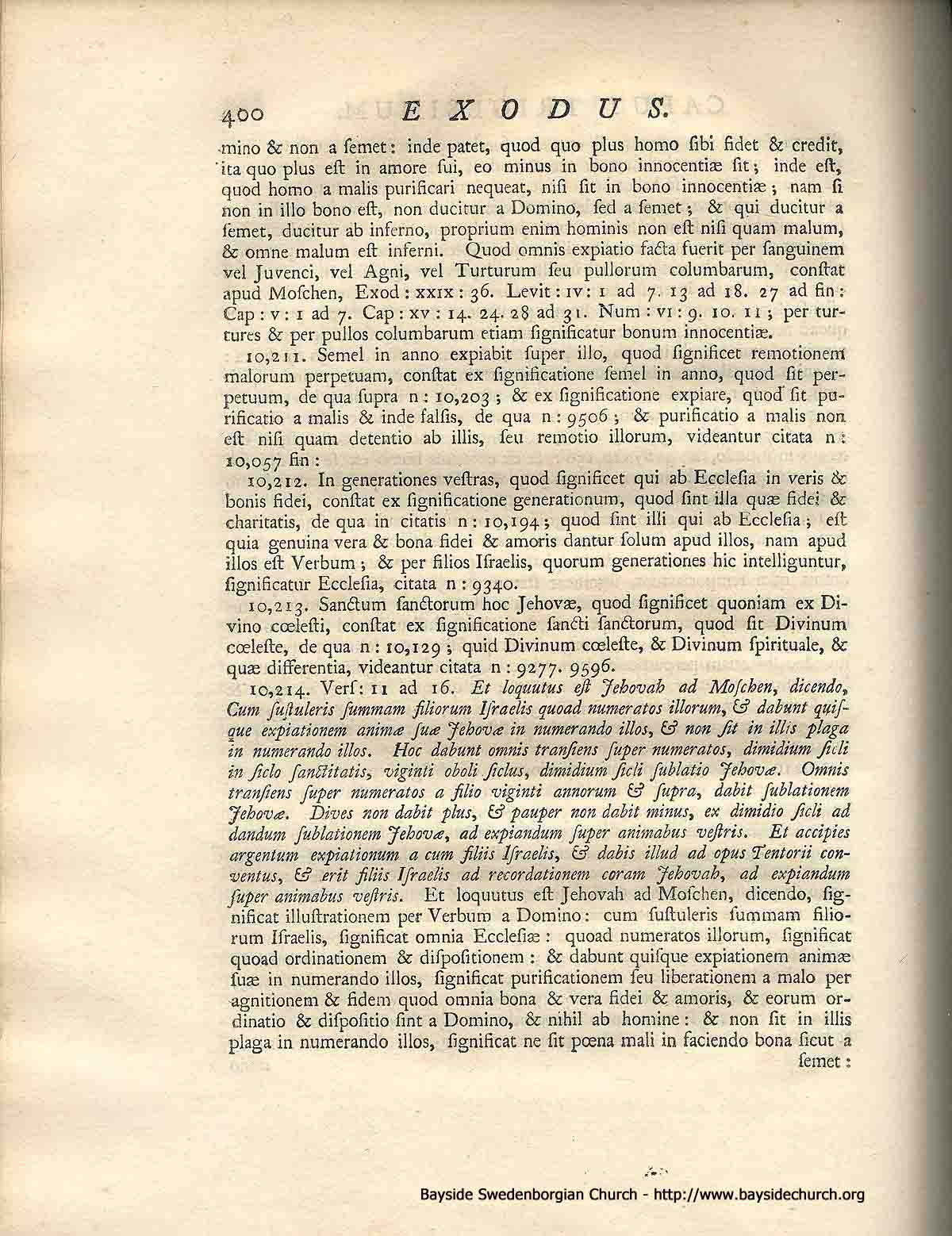 400 EXODUS.

mino & non a ſemet: inde patet, quod quo plus homo ſibi fidet & credit, ita quo plus eſt in amore ſui, eo minus in bono innocentiæ ſit; inde eſt, quod homo a malis purificari nequeat, niſi ſit in bono innocentiæ; nam ſi non in illo bono eſt, non ducitur a Domino, ſed a ſemet; & qui ducitur a ſemet, ducitur ab inferno, proprium enim hominis non eſt niſi quam malum, & omne malum eſt inferni. Quod omnis expiatio facta fuerit per ſanguinem vel Juvenci, vel Agni, vel Turturum ſeu pullorum columbarum, conſtat apud Moſchen, Exod: XXIX: 36. Levit: IV: 1 ad 7. 13 ad 18. 27 ad fin: Cap: V: 1 ad 7. Cap: XV: 14. 24. 28 ad 31. Num: VI: 9. 10. 11; per turtures & per pullos columbarum etiam ſignificatur bonum innocentiæ.

10,211. Semel in anno expiabit ſuper illo, quod ſignificet remotionem malorum perpetuam, conſtat ex ſignificatione ſemel in anno, quod ſit perpetuum, de qua ſupra n: 10,203; & ex ſignificatione expiare, quod ſit purificatio a malis & inde falſis, de qua n: 9506; & purificatio a malis non eſt niſi quam detentio ab illis, ſeu remotio illorum, videantur citata n: 10,057 fin:

10,212. In generationes veſtras, quod ſignificet qui ab Eccleſia in veris & bonis fidei, conſtat ex ſignificatione generationum, quod ſint illa quæ fidei & charitatis, de qua in citatis n: 10,194; quod ſint illi qui ab Eccleſia; eſt quia genuina vera & bona fidei & amoris dantur ſolum apud illos, nam apud illos eſt Verbum; & per filios Iſraelis, quorum generationes hic intelliguntur, ſignificatur Eccleſia, citata n: 9340.

10,213. Sanctum ſanctorum hoc Jehovæ, quod ſignificet quoniam ex Divino cœleſti, conſtat ex ſignificatione ſancti ſanctorum, quod ſit Divinum cœleſte, de qua n: 10,129; quid Divinum cœleſte, & Divinum ſpirituale, & quæ differentia, videantur citata n: 9277. 9596.

10,214. Verſ: 11 ad 16. Et loquutus eſt Jehovah ad Moſchen, dicendo, Cum ſuſtuleris ſummam filiorum Iſraelis quoad numeratos illorum, & dabunt quiſque expiationem animæ ſuæ Jehovæ in numerando illos, & non ſit in illis plaga in numerando illos. Hoc dabunt omnis tranſiens ſuper numeratos, dimidium ſicli in ſiclo ſanctitatis, viginti oboli ſiclus, dimidium ſicli ſublatio Jehovæ. Omnis tranſiens ſuper numeratos a filio viginti annorum & ſupra, dabit ſublationem Jehovæ. Dives non dabit plus, & pauper non dabit minus, ex dimidio ſicli ad dandum ſublationem Jehovæ, ad expiandum ſuper animabus veſtris. Et accipies argentum expiationum a cum filiis Iſraelis, & dabis illud ad opus Tentorii conventus, & erit filiis Iſraelis ad recordationem coram Jehovah, ad expiandum ſuper animabus veſtris. Et loquutus eſt Jehovah ad Moſchen, dicendo, ſignificat illuſtrationem per Verbum a Domino: cum ſuſtuleris ſummam filiorum Iſraelis, ſignificat omnia Eccleſiæ: quoad numeratos illorum, ſignificat quoad ordinationem & diſpoſitionem: & dabunt quiſque expiationem animæ ſuæ in numerando illos, ſignificat purificationem ſeu liberationem a malo per agnitionem & fidem quod omnia bona & vera fidei & amoris, & eorum ordinatio & diſpoſitio ſint a Domino, & nihil ab homine: & non ſit in illis plaga in numerando illos, ſignificat ne ſit pœna mali in faciendo bona ſicut a ſemet:

Bayside Swedenborgian Church - http://www.baysidechurch.org